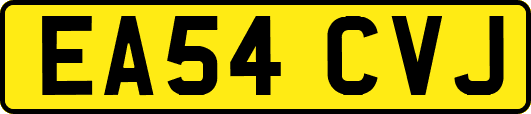 EA54 CVJ